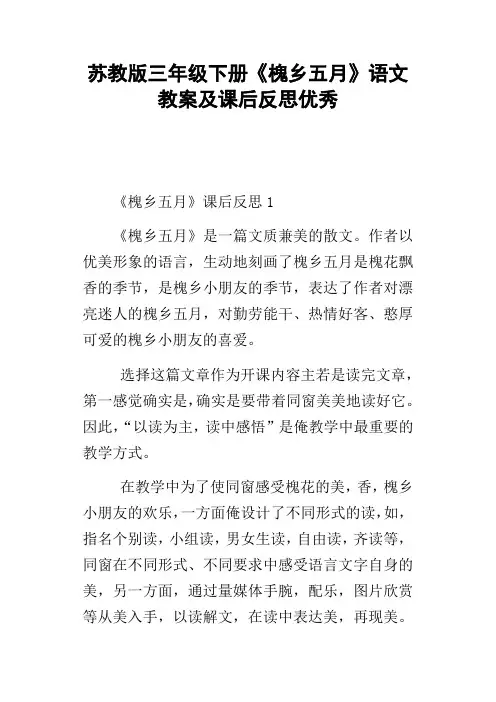 苏教版三年级下册《槐乡五月》语文教案及课后反思优秀

《槐乡五月》课后反思 1

《槐乡五月》是一篇文质兼美的散文。作者以优美形象的语言，生动地刻画了槐乡五月是槐花飘香的季节，是槐乡小朋友的季节，表达了作者对漂亮迷人的槐乡五月，对勤劳能干、热情好客、憨厚可爱的槐乡小朋友的喜爱。

选择这篇文章作为开课内容主若是读完文章，第一感觉确实是，确实是要带着同窗美美地读好它。因此，“以读为主，读中感悟”是俺教学中最重要的教学方式。

在教学中为了使同窗感受槐花的美，香，槐乡小朋友的欢乐，一方面俺设计了不同形式的读，如，指名个别读，小组读，男女生读，自由读，齐读等，同窗在不同形式、不同要求中感受语言文字自身的美，另一方面，通过量媒体手腕，配乐，图片欣赏等从美入手，以读解文，在读中表达美，再现美。